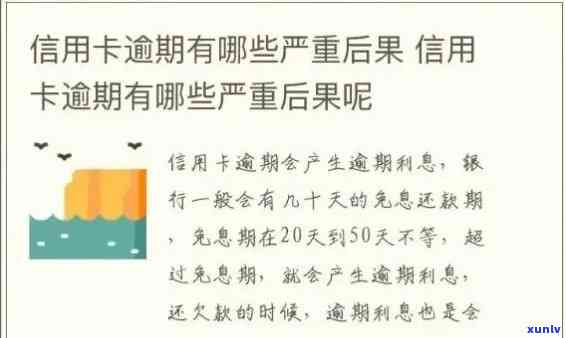 信用卡逾期有哪些严重后果 信用卡逾期有哪些严重后果呢

信用卡逾期会产生逾期利息，银行一般会有几十天的免息还款期，免息期在20天到50天不等，超过免息期，就会产生逾期利息，还欠款的时候，逾期利息也是会

xunlv